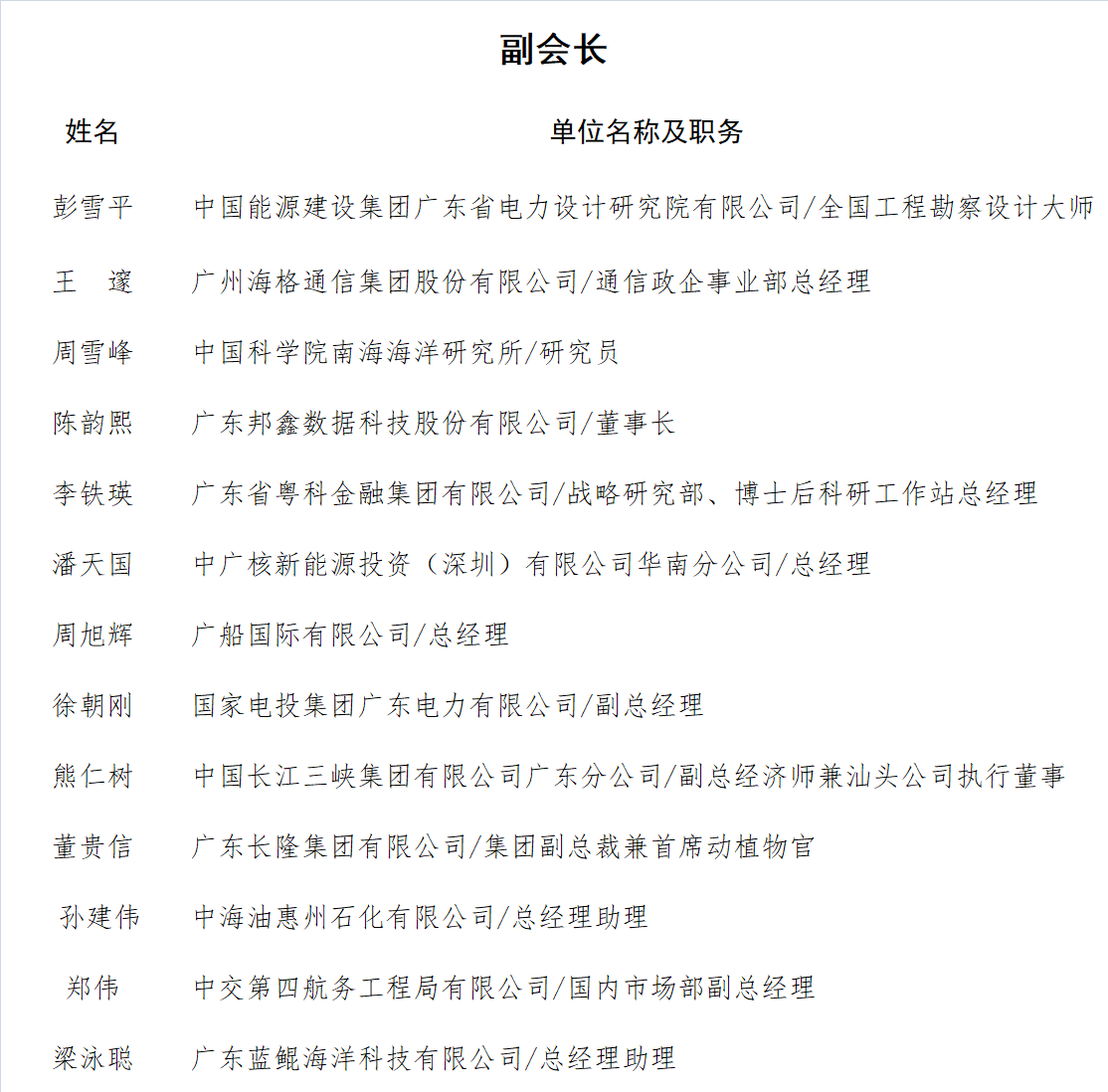 副会长

| 姓名 | 单位名称及职务 |
|---|---|
| 彭雪平 | 中国能源建设集团广东省电力设计研究院有限公司/全国工程勘察设计大师 |
| 王　邃 | 广州海格通信集团股份有限公司/通信政企事业部总经理 |
| 周雪峰 | 中国科学院南海海洋研究所/研究员 |
| 陈韵熙 | 广东邦鑫数据科技股份有限公司/董事长 |
| 李铁瑛 | 广东省粤科金融集团有限公司/战略研究部、博士后科研工作站总经理 |
| 潘天国 | 中广核新能源投资（深圳）有限公司华南分公司/总经理 |
| 周旭辉 | 广船国际有限公司/总经理 |
| 徐朝刚 | 国家电投集团广东电力有限公司/副总经理 |
| 熊仁树 | 中国长江三峡集团有限公司广东分公司/副总经济师兼汕头公司执行董事 |
| 董贵信 | 广东长隆集团有限公司/集团副总裁兼首席动植物官 |
| 孙建伟 | 中海油惠州石化有限公司/总经理助理 |
| 郑伟 | 中交第四航务工程局有限公司/国内市场部副总经理 |
| 梁泳聪 | 广东蓝鲲海洋科技有限公司/总经理助理 |